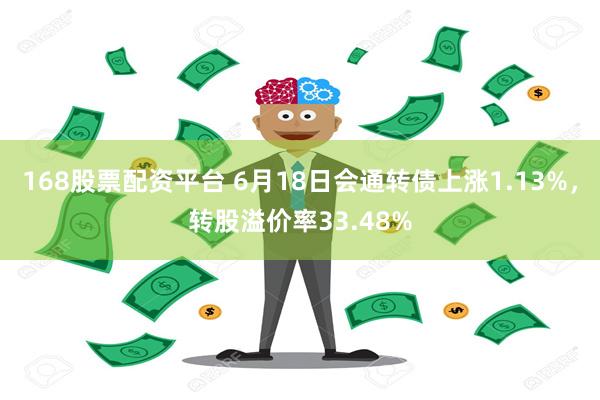 168股票配资平台 6月18日会通转债上涨1.13%，转股溢价率33.48%